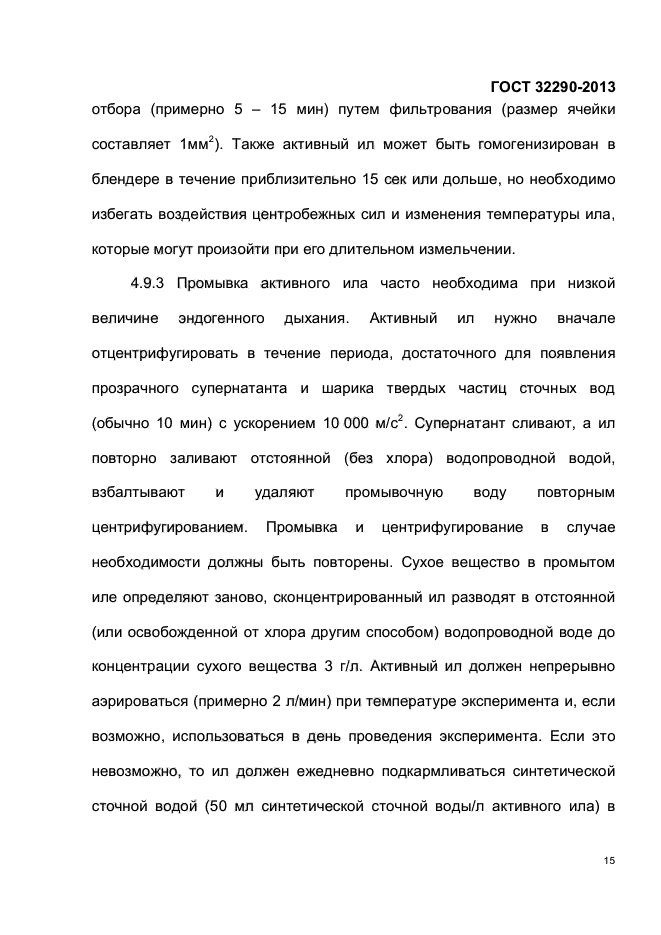 ГОСТ 32290-2013

отбора (примерно 5 – 15 мин) путем фильтрования (размер ячейки составляет 1мм$^2$). Также активный ил может быть гомогенизирован в блендере в течение приблизительно 15 сек или дольше, но необходимо избегать воздействия центробежных сил и изменения температуры ила, которые могут произойти при его длительном измельчении.

4.9.3 Промывка активного ила часто необходима при низкой величине эндогенного дыхания. Активный ил нужно вначале отцентрифугировать в течение периода, достаточного для появления прозрачного супернатанта и шарика твердых частиц сточных вод (обычно 10 мин) с ускорением 10 000 м/с$^2$. Супернатант сливают, а ил повторно заливают отстоянной (без хлора) водопроводной водой, взбалтывают и удаляют промывочную воду повторным центрифугированием. Промывка и центрифугирование в случае необходимости должны быть повторены. Сухое вещество в промытом иле определяют заново, сконцентрированный ил разводят в отстоянной (или освобожденной от хлора другим способом) водопроводной воде до концентрации сухого вещества 3 г/л. Активный ил должен непрерывно аэрироваться (примерно 2 л/мин) при температуре эксперимента и, если возможно, использоваться в день проведения эксперимента. Если это невозможно, то ил должен ежедневно подкармливаться синтетической сточной водой (50 мл синтетической сточной воды/л активного ила) в

15